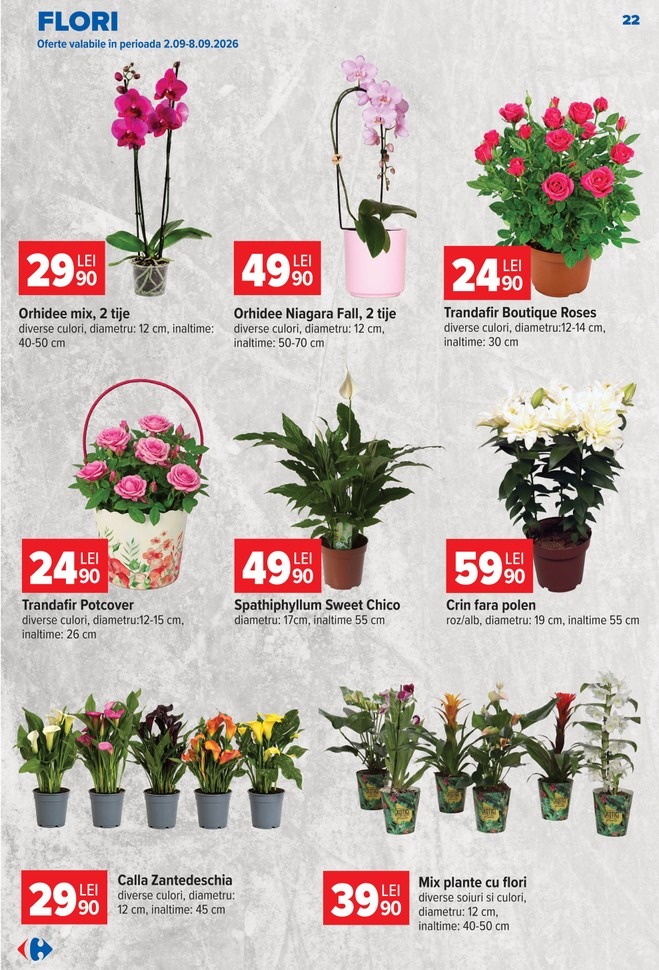 FLORI
Oferte valabile în perioada 2.09-8.09.2026

22

29 LEI 90

Orhidee mix, 2 tije
diverse culori, diametru: 12 cm, inaltime: 40-50 cm

49 LEI 90

Orhidee Niagara Fall, 2 tije
diverse culori, diametru: 12 cm, inaltime: 50-70 cm

24 LEI 90

Trandafir Boutique Roses
diverse culori, diametru:12-14 cm, inaltime: 30 cm

24 LEI 90

Trandafir Potcover
diverse culori, diametru:12-15 cm, inaltime: 26 cm

49 LEI 90

Spathiphyllum Sweet Chico
diametru: 17cm, inaltime 55 cm

59 LEI 90

Crin fara polen
roz/alb, diametru: 19 cm, inaltime 55 cm

29 LEI 90

Calla Zantedeschia
diverse culori, diametru: 12 cm, inaltime: 45 cm

39 LEI 90

Mix plante cu flori
diverse soiuri si culori, diametru: 12 cm, inaltime: 40-50 cm